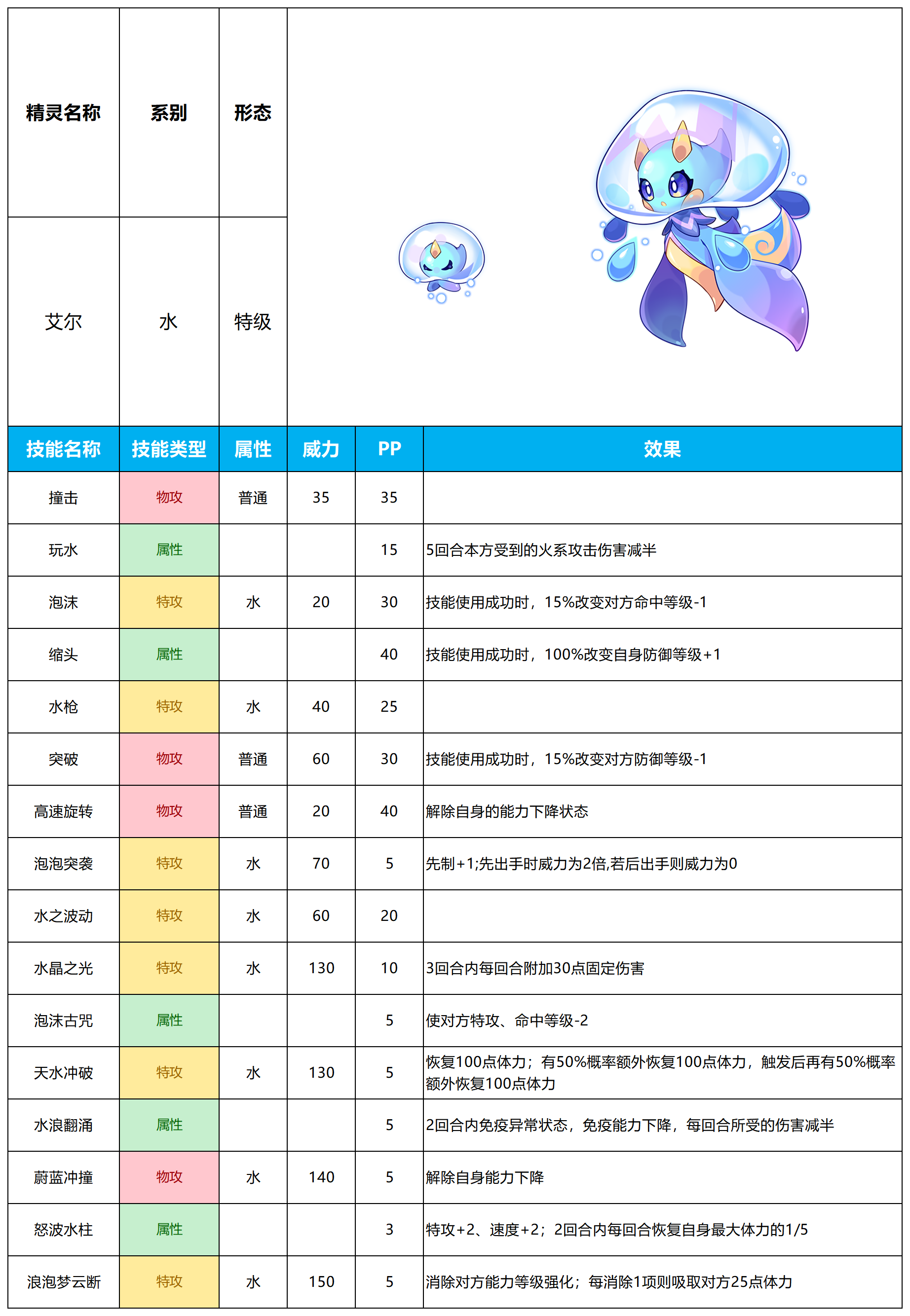 | 精灵名称 | 系别 | 形态 |
|---|---|---|
| 艾尔 | 水 | 特级 |

| 技能名称 | 技能类型 | 属性 | 威力 | PP | 效果 |
|---|---|---|---|---|---|
| 撞击 | 物攻 | 普通 | 35 | 35 | |
| 玩水 | 属性 | | | 15 | 5回合本方受到的火系攻击伤害减半 |
| 泡沫 | 特攻 | 水 | 20 | 30 | 技能使用成功时，15%改变对方命中等级-1 |
| 缩头 | 属性 | | | 40 | 技能使用成功时，100%改变自身防御等级+1 |
| 水枪 | 特攻 | 水 | 40 | 25 | |
| 突破 | 物攻 | 普通 | 60 | 30 | 技能使用成功时，15%改变对方防御等级-1 |
| 高速旋转 | 物攻 | 普通 | 20 | 40 | 解除自身的能力下降状态 |
| 泡泡突袭 | 特攻 | 水 | 70 | 5 | 先制+1;先出手时威力为2倍,若后出手则威力为0 |
| 水之波动 | 特攻 | 水 | 60 | 20 | |
| 水晶之光 | 特攻 | 水 | 130 | 10 | 3回合内每回合附加30点固定伤害 |
| 泡沫古咒 | 属性 | | | 5 | 使对方特攻、命中等级-2 |
| 天水冲破 | 特攻 | 水 | 130 | 5 | 恢复100点体力；有50%概率额外恢复100点体力，触发后再有50%概率额外恢复100点体力 |
| 水浪翻涌 | 属性 | | | 5 | 2回合内免疫异常状态，免疫能力下降，每回合所受的伤害减半 |
| 蔚蓝冲撞 | 物攻 | 水 | 140 | 5 | 解除自身能力下降 |
| 怒波水柱 | 属性 | | | 3 | 特攻+2、速度+2；2回合内每回合恢复自身最大体力的1/5 |
| 浪泡梦云断 | 特攻 | 水 | 150 | 5 | 消除对方能力等级强化；每消除1项则吸取对方25点体力 |